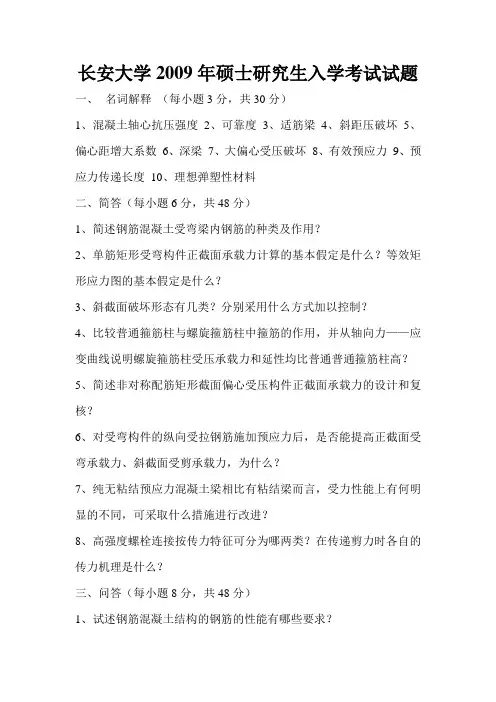 长安大学 2009 年硕士研究生入学考试试题

一、 名词解释 （每小题 3 分，共 30 分）

1、混凝土轴心抗压强度 2、可靠度 3、适筋梁 4、斜距压破坏 5、偏心距增大系数 6、深梁 7、大偏心受压破坏 8、有效预应力 9、预应力传递长度 10、理想弹塑性材料

二、简答（每小题 6 分，共 48 分）

1、简述钢筋混凝土受弯梁内钢筋的种类及作用？

2、单筋矩形受弯构件正截面承载力计算的基本假定是什么？等效矩形应力图的基本假定是什么？

3、斜截面破坏形态有几类？分别采用什么方式加以控制？

4、比较普通箍筋柱与螺旋箍筋柱中箍筋的作用，并从轴向力——应变曲线说明螺旋箍筋柱受压承载力和延性均比普通普通箍筋柱高？

5、简述非对称配筋矩形截面偏心受压构件正截面承载力的设计和复核？

6、对受弯构件的纵向受拉钢筋施加预应力后，是否能提高正截面受弯承载力、斜截面受剪承载力，为什么？

7、纯无粘结预应力混凝土梁相比有粘结梁而言，受力性能上有何明显的不同，可采取什么措施进行改进？

8、高强度螺栓连接按传力特征可分为哪两类？在传递剪力时各自的传力机理是什么？

三、问答（每小题 8 分，共 48 分）

1、试述钢筋混凝土结构的钢筋的性能有哪些要求？